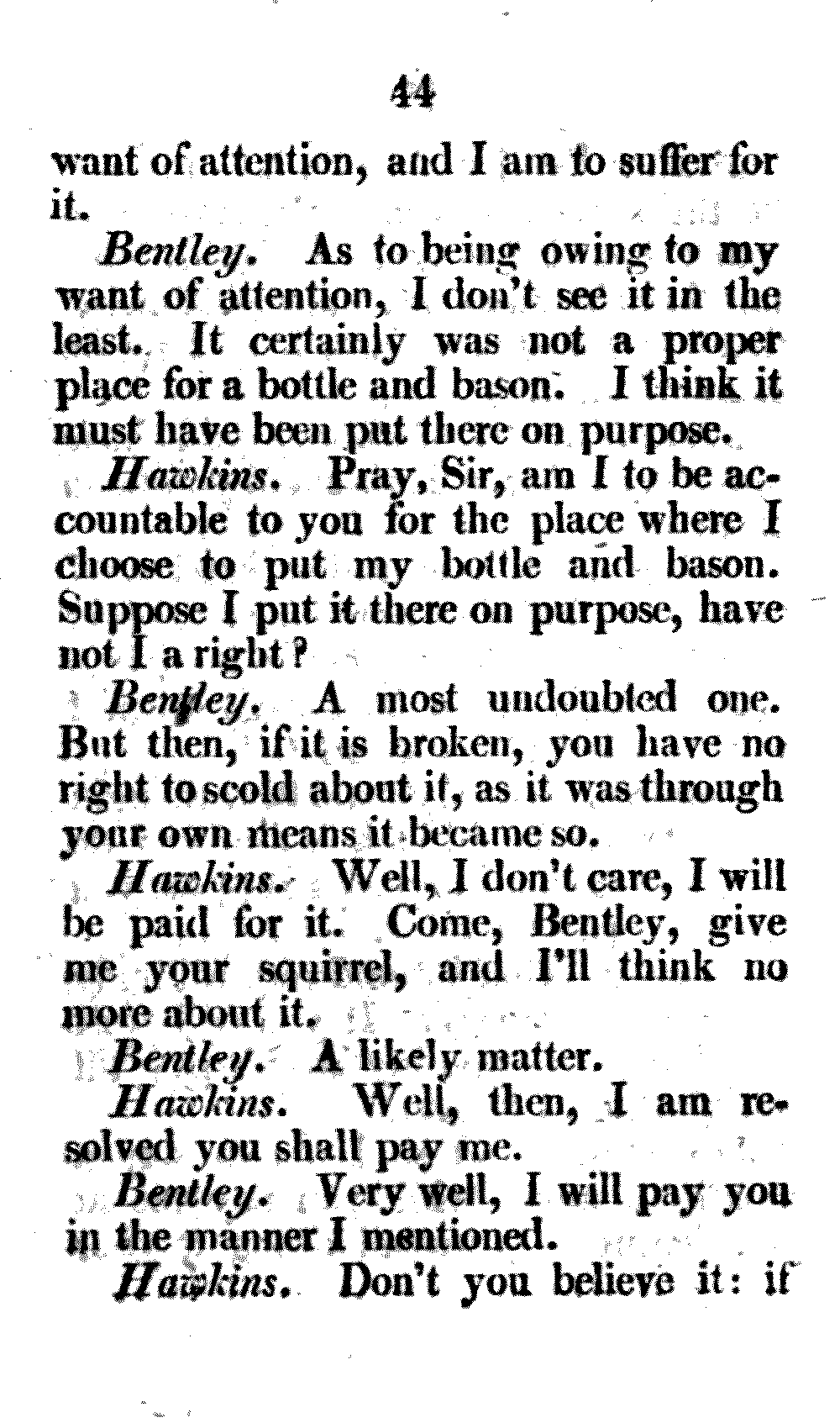 44

want of attention, and I am to suffer for it.

Bentley. As to being owing to my want of attention, I don't see it in the least. It certainly was not a proper place for a bottle and bason. I think it must have been put there on purpose.

Hawkins. Pray, Sir, am I to be accountable to you for the place where I choose to put my bottle and bason. Suppose I put it there on purpose, have not I a right?

Bentley. A most undoubted one. But then, if it is broken, you have no right to scold about it, as it was through your own means it became so.

Hawkins. Well, I don't care, I will be paid for it. Come, Bentley, give me your squirrel, and I'll think no more about it.

Bentley. A likely matter.

Hawkins. Well, then, I am resolved you shall pay me.

Bentley. Very well, I will pay you in the manner I mentioned.

Hawkins. Don't you believe it: if